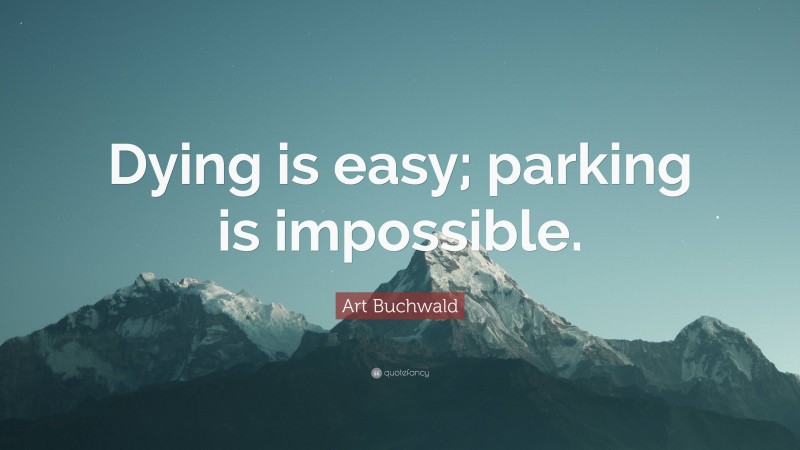 Dying is easy; parking is impossible.

Art Buchwald

quotefancy